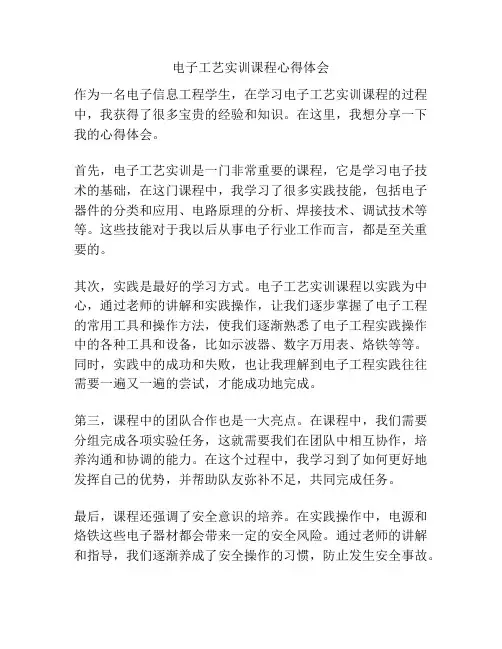 电子工艺实训课程心得体会

作为一名电子信息工程学生，在学习电子工艺实训课程的过程中，我获得了很多宝贵的经验和知识。在这里，我想分享一下我的心得体会。

首先，电子工艺实训是一门非常重要的课程，它是学习电子技术的基础，在这门课程中，我学习了很多实践技能，包括电子器件的分类和应用、电路原理的分析、焊接技术、调试技术等等。这些技能对于我以后从事电子行业工作而言，都是至关重要的。

其次，实践是最好的学习方式。电子工艺实训课程以实践为中心，通过老师的讲解和实践操作，让我们逐步掌握了电子工程的常用工具和操作方法，使我们逐渐熟悉了电子工程实践操作中的各种工具和设备，比如示波器、数字万用表、烙铁等等。同时，实践中的成功和失败，也让我理解到电子工程实践往往需要一遍又一遍的尝试，才能成功地完成。

第三，课程中的团队合作也是一大亮点。在课程中，我们需要分组完成各项实验任务，这就需要我们在团队中相互协作，培养沟通和协调的能力。在这个过程中，我学习到了如何更好地发挥自己的优势，并帮助队友弥补不足，共同完成任务。

最后，课程还强调了安全意识的培养。在实践操作中，电源和烙铁这些电子器材都会带来一定的安全风险。通过老师的讲解和指导，我们逐渐养成了安全操作的习惯，防止发生安全事故。